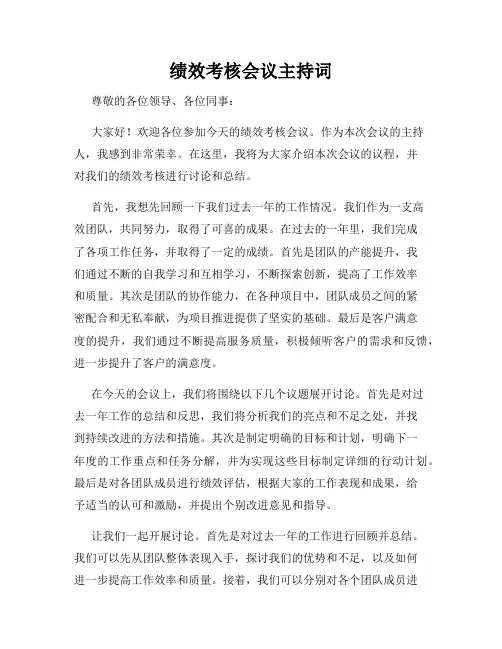 绩效考核会议主持词

尊敬的各位领导、各位同事：

大家好！欢迎各位参加今天的绩效考核会议。作为本次会议的主持人，我感到非常荣幸。在这里，我将为大家介绍本次会议的议程，并对我们的绩效考核进行讨论和总结。

首先，我想先回顾一下我们过去一年的工作情况。我们作为一支高效团队，共同努力，取得了可喜的成果。在过去的一年里，我们完成了各项工作任务，并取得了一定的成绩。首先是团队的产能提升，我们通过不断的自我学习和互相学习，不断探索创新，提高了工作效率和质量。其次是团队的协作能力，在各种项目中，团队成员之间的紧密配合和无私奉献，为项目推进提供了坚实的基础。最后是客户满意度的提升，我们通过不断提高服务质量，积极倾听客户的需求和反馈，进一步提升了客户的满意度。

在今天的会议上，我们将围绕以下几个议题展开讨论。首先是对过去一年工作的总结和反思，我们将分析我们的亮点和不足之处，并找到持续改进的方法和措施。其次是制定明确的目标和计划，明确下一年度的工作重点和任务分解，并为实现这些目标制定详细的行动计划。最后是对各团队成员进行绩效评估，根据大家的工作表现和成果，给予适当的认可和激励，并提出个别改进意见和指导。

让我们一起开展讨论。首先是对过去一年的工作进行回顾并总结。我们可以先从团队整体表现入手，探讨我们的优势和不足，以及如何进一步提高工作效率和质量。接着，我们可以分别对各个团队成员进